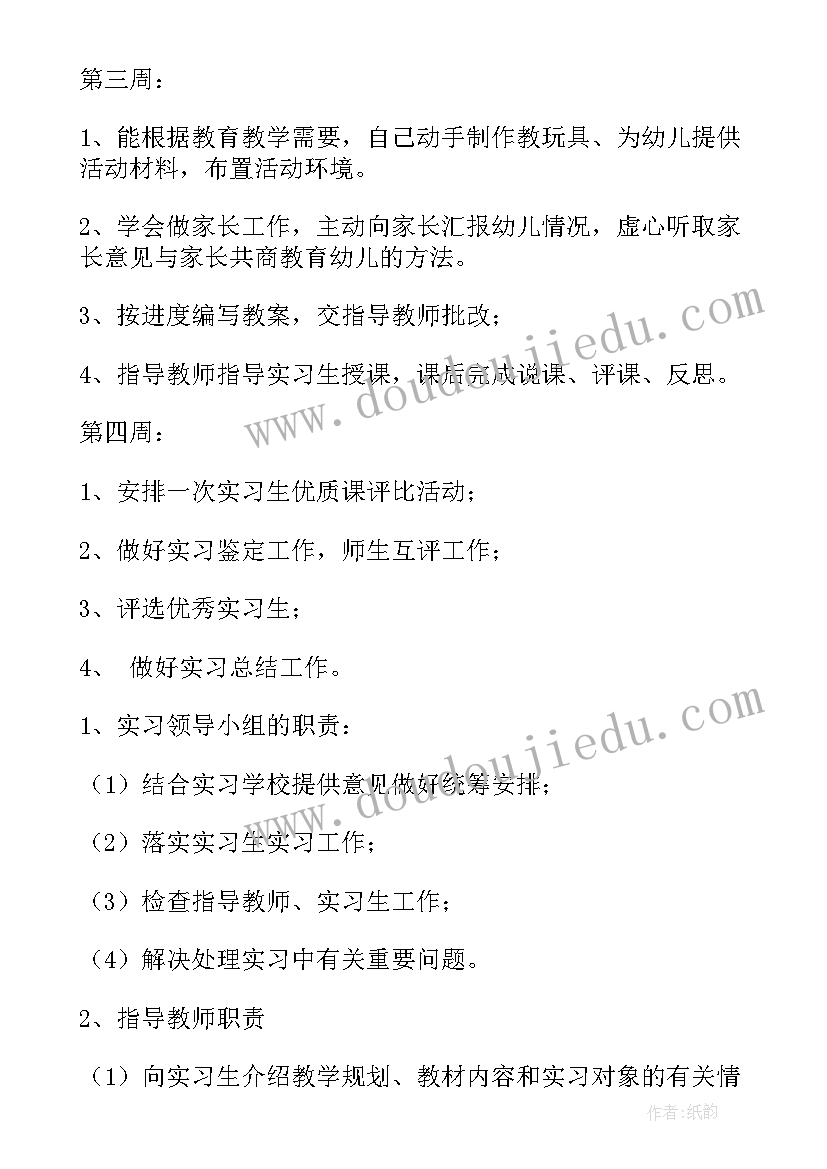 第三周：

1、能根据教育教学需要，自己动手制作教玩具、为幼儿提供活动材料，布置活动环境。

2、学会做家长工作，主动向家长汇报幼儿情况，虚心听取家长意见与家长共商教育幼儿的方法。

3、按进度编写教案，交指导教师批改；

4、指导教师指导实习生授课，课后完成说课、评课、反思。

第四周：

1、安排一次实习生优质课评比活动；

2、做好实习鉴定工作，师生互评工作；

3、评选优秀实习生；

4、 做好实习总结工作。

1、实习领导小组的职责：

（1）结合实习学校提供意见做好统筹安排；

（2）落实实习生实习工作；

（3）检查指导教师、实习生工作；

（4）解决处理实习中有关重要问题。

2、指导教师职责

（1）向实习生介绍教学规划、教材内容和实习对象的有关情

www.doudoujiedu.com

www.doudoujiedu.com

作者:纸韵